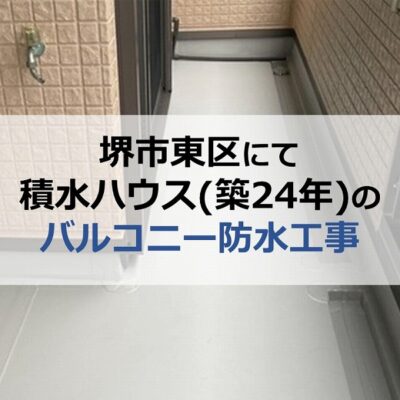 堺市東区にて
積水ハウス(築24年)の
バルコニー防水工事